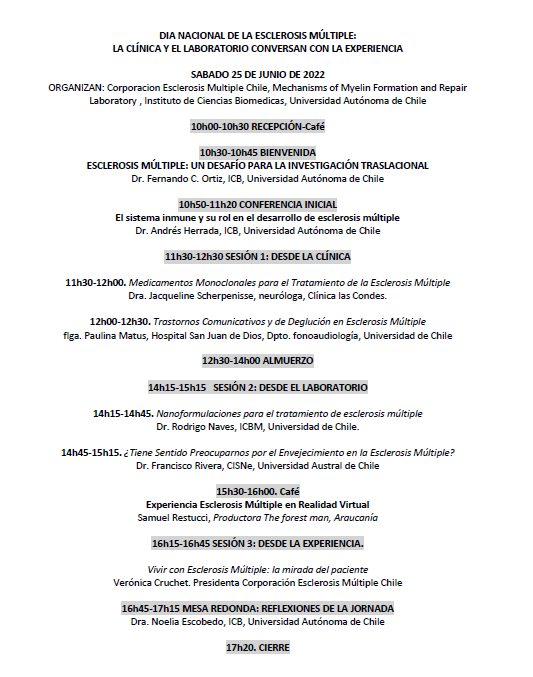 DIA NACIONAL DE LA ESCLEROSIS MÚLTIPLE:
LA CLÍNICA Y EL LABORATORIO CONVERSAN CON LA EXPERIENCIA

SABADO 25 DE JUNIO DE 2022
ORGANIZAN: Corporacion Esclerosis Multiple Chile, Mechanisms of Myelin Formation and Repair Laboratory , Instituto de Ciencias Biomedicas, Universidad Autónoma de Chile

10h00-10h30 RECEPCIÓN-Café

10h30-10h45 BIENVENIDA
ESCLEROSIS MÚLTIPLE: UN DESAFÍO PARA LA INVESTIGACIÓN TRASLACIONAL
Dr. Fernando C. Ortiz, ICB, Universidad Autónoma de Chile

10h50-11h20 CONFERENCIA INICIAL
El sistema inmune y su rol en el desarrollo de esclerosis múltiple
Dr. Andrés Herrada, ICB, Universidad Autónoma de Chile

11h30-12h30 SESIÓN 1: DESDE LA CLÍNICA

11h30-12h00. Medicamentos Monoclonales para el Tratamiento de la Esclerosis Múltiple
Dra. Jacqueline Scherpenisse, neuróloga, Clínica las Condes.

12h00-12h30. Trastornos Comunicativos y de Deglución en Esclerosis Múltiple
flga. Paulina Matus, Hospital San Juan de Dios, Dpto. fonoaudiología, Universidad de Chile

12h30-14h00 ALMUERZO

14h15-15h15 SESIÓN 2: DESDE EL LABORATORIO

14h15-14h45. Nanoformulaciones para el tratamiento de esclerosis múltiple
Dr. Rodrigo Naves, ICBM, Universidad de Chile.

14h45-15h15. ¿Tiene Sentido Preocuparnos por el Envejecimiento en la Esclerosis Múltiple?
Dr. Francisco Rivera, CISNe, Universidad Austral de Chile

15h30-16h00. Café
Experiencia Esclerosis Múltiple en Realidad Virtual
Samuel Restucci, Productora The forest man, Araucanía

16h15-16h45 SESIÓN 3: DESDE LA EXPERIENCIA.

Vivir con Esclerosis Múltiple: la mirada del paciente
Verónica Cruchet. Presidenta Corporación Esclerosis Múltiple Chile

16h45-17h15 MESA REDONDA: REFLEXIONES DE LA JORNADA
Dra. Noelia Escobedo, ICB, Universidad Autónoma de Chile

17h20. CIERRE